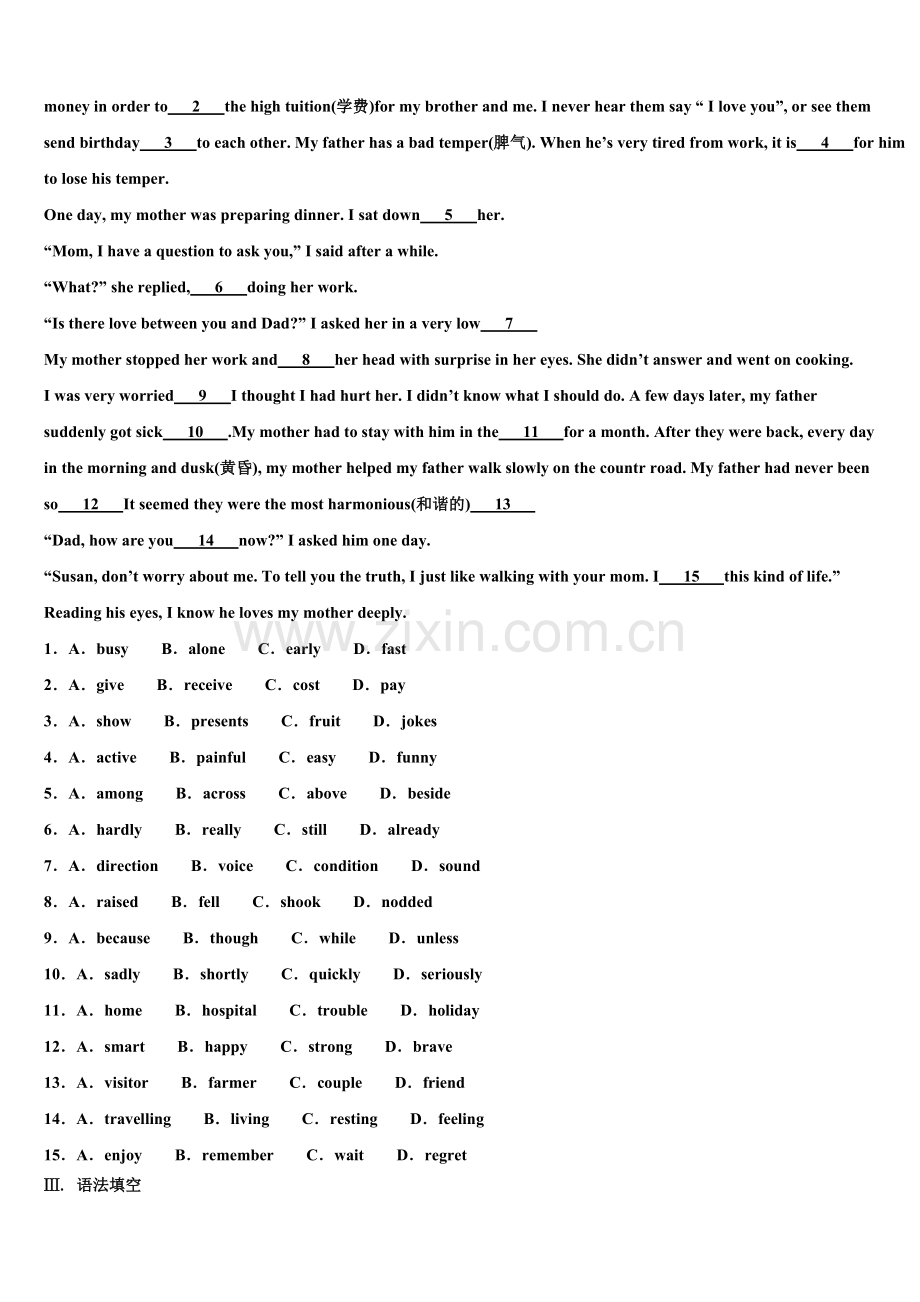 money in order to 2 the high tuition(学费)for my brother and me. I never hear them say " I love you", or see them send birthday 3 to each other. My father has a bad temper(脾气). When he's very tired from work, it is 4 for him to lose his temper.

One day, my mother was preparing dinner. I sat down 5 her.

"Mom, I have a question to ask you," I said after a while.

"What?" she replied, 6 doing her work.

"Is there love between you and Dad?" I asked her in a very low 7

My mother stopped her work and 8 her head with surprise in her eyes. She didn't answer and went on cooking.

I was very worried 9 I thought I had hurt her. I didn't know what I should do. A few days later, my father suddenly got sick 10 .My mother had to stay with him in the 11 for a month. After they were back, every day in the morning and dusk(黄昏), my mother helped my father walk slowly on the countr road. My father had never been so 12 It seemed they were the most harmonious(和谐的) 13

"Dad, how are you 14 now?" I asked him one day.

"Susan, don't worry about me. To tell you the truth, I just like walking with your mom. I 15 this kind of life."

Reading his eyes, I know he loves my mother deeply.

1．A．busy B．alone C．early D．fast

2．A．give B．receive C．cost D．pay

3．A．show B．presents C．fruit D．jokes

4．A．active B．painful C．easy D．funny

5．A．among B．across C．above D．beside

6．A．hardly B．really C．still D．already

7．A．direction B．voice C．condition D．sound

8．A．raised B．fell C．shook D．nodded

9．A．because B．though C．while D．unless

10．A．sadly B．shortly C．quickly D．seriously

11．A．home B．hospital C．trouble D．holiday

12．A．smart B．happy C．strong D．brave

13．A．visitor B．farmer C．couple D．friend

14．A．travelling B．living C．resting D．feeling

15．A．enjoy B．remember C．wait D．regret

Ⅲ. 语法填空

www.zixin.com.cn